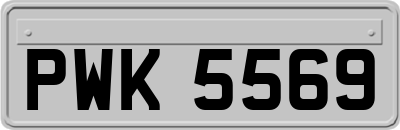 PWK 5569